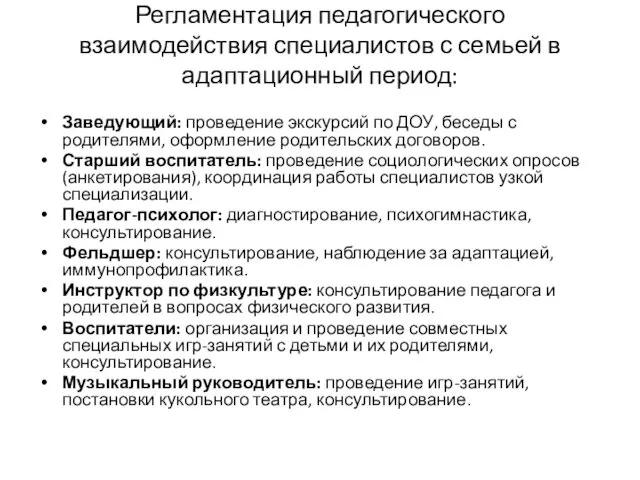 Регламентация педагогического взаимодействия специалистов с семьей в адаптационный период:

• Заведующий: проведение экскурсий по ДОУ, беседы с родителями, оформление родительских договоров.
• Старший воспитатель: проведение социологических опросов (анкетирования), координация работы специалистов узкой специализации.
• Педагог-психолог: диагностирование, психогимнастика, консультирование.
• Фельдшер: консультирование, наблюдение за адаптацией, иммунопрофилактика.
• Инструктор по физкультуре: консультирование педагога и родителей в вопросах физического развития.
• Воспитатели: организация и проведение совместных специальных игр-занятий с детьми и их родителями, консультирование.
• Музыкальный руководитель: проведение игр-занятий, постановки кукольного театра, консультирование.